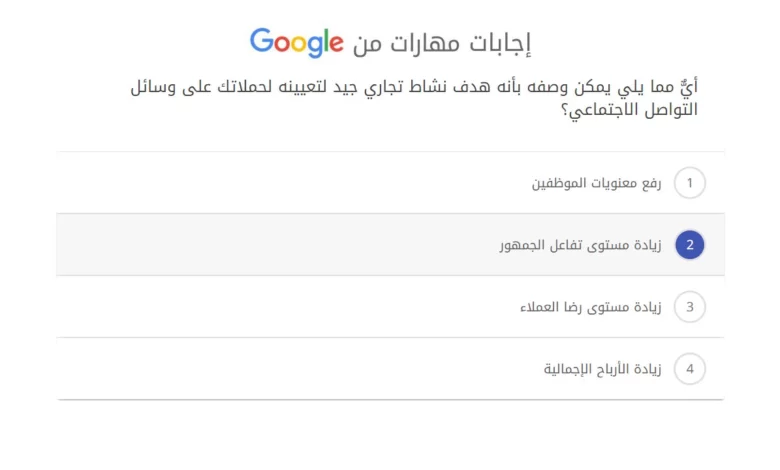 إجابات مهارات من Google

أيٌّ مما يلي يمكن وصفه بأنه هدف نشاط تجاري جيد لتعيينه لحملاتك على وسائل التواصل الاجتماعي؟

1 رفع معنويات الموظفين

2 زيادة مستوى تفاعل الجمهور

3 زيادة مستوى رضا العملاء

4 زيادة الأرباح الإجمالية